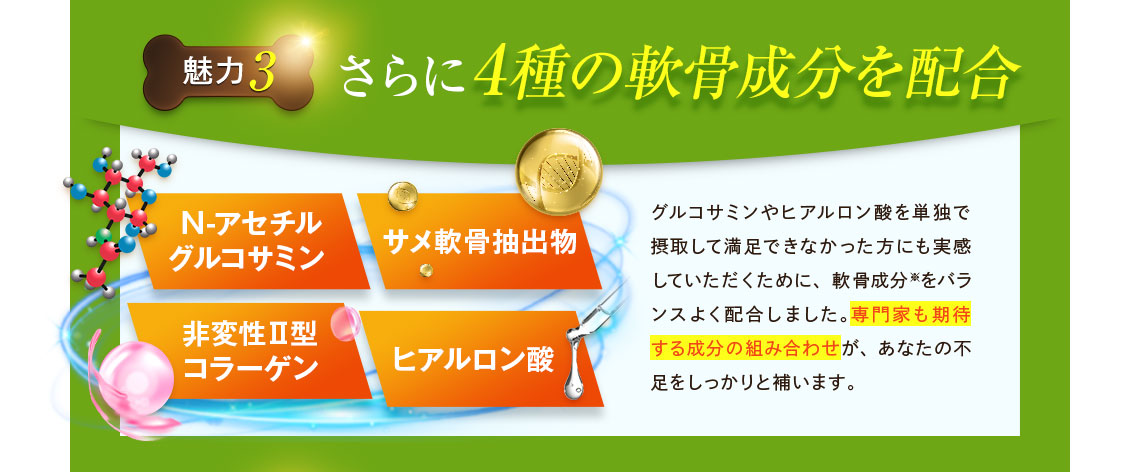 魅力3 さらに4種の軟骨成分を配合

N-アセチルグルコサミン

サメ軟骨抽出物

非変性Ⅱ型コラーゲン

ヒアルロン酸

グルコサミンやヒアルロン酸を単独で摂取して満足できなかった方にも実感していただくために、軟骨成分※をバランスよく配合しました。専門家も期待する成分の組み合わせが、あなたの不足をしっかりと補います。